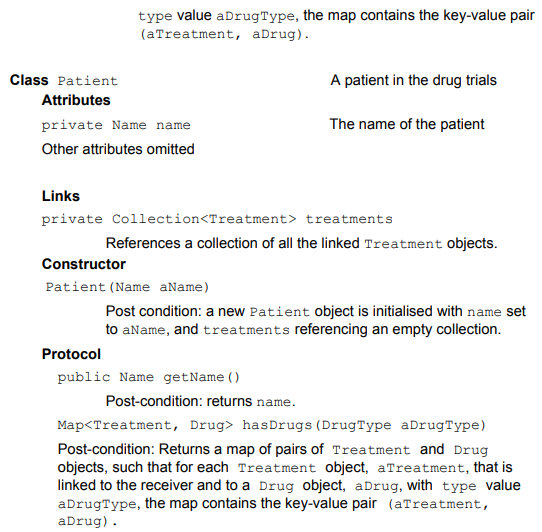 type value aDrugType, the map contains the key-value pair (aTreatment, aDrug).

Class Patient A patient in the drug trials

Attributes

private Name name The name of the patient

Other attributes omitted

Links

private Collection<Treatment> treatments

References a collection of all the linked Treatment objects.

Constructor

Patient(Name aName)

Post condition: a new Patient object is initialised with name set to aName, and treatments referencing an empty collection.

Protocol

public Name getName()

Post-condition: returns name.

Map<Treatment, Drug> hasDrugs(DrugType aDrugType)

Post-condition: Returns a map of pairs of Treatment and Drug objects, such that for each Treatment object, aTreatment, that is linked to the receiver and to a Drug object, aDrug, with type value aDrugType, the map contains the key-value pair (aTreatment, aDrug).